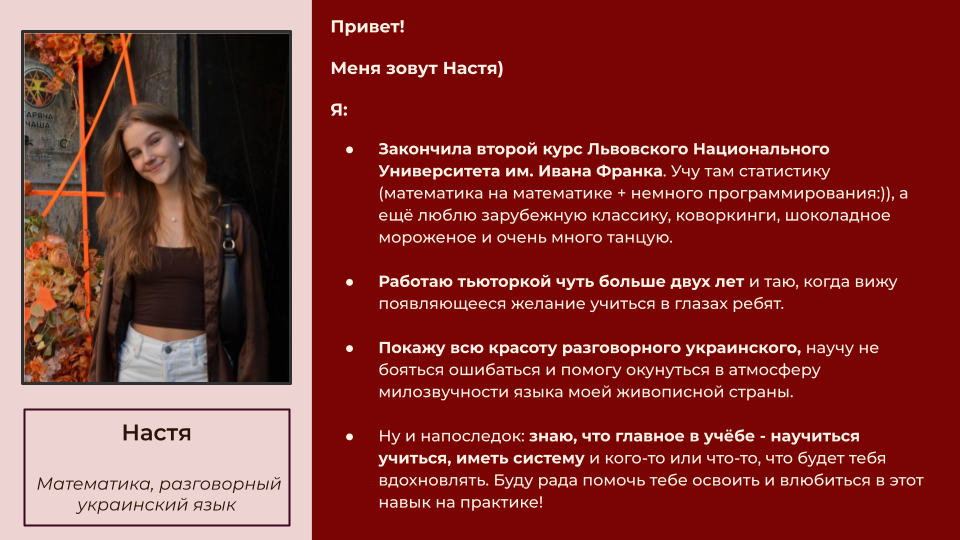 Настя

Математика, разговорный украинский язык

Привет!

Меня зовут Настя)

Я:

• Закончила второй курс Львовского Национального Университета им. Ивана Франка. Учу там статистику (математика на математике + немного программирования:)), а ещё люблю зарубежную классику, коворкинги, шоколадное мороженое и очень много танцую.

• Работаю тьюторкой чуть больше двух лет и таю, когда вижу появляющееся желание учиться в глазах ребят.

• Покажу всю красоту разговорного украинского, научу не бояться ошибаться и помогу окунуться в атмосферу милозвучности языка моей живописной страны.

• Ну и напоследок: знаю, что главное в учёбе - научиться учиться, иметь систему и кого-то или что-то, что будет тебя вдохновлять. Буду рада помочь тебе освоить и влюбиться в этот навык на практике!